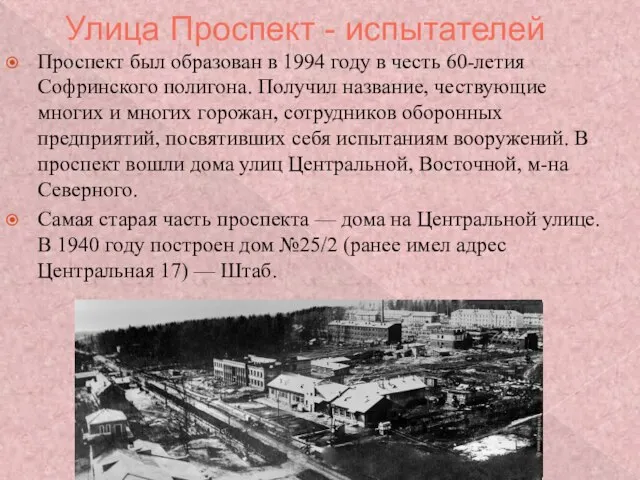 Улица Проспект - испытателей

Проспект был образован в 1994 году в честь 60-летия Софринского полигона. Получил название, чествующие многих и многих горожан, сотрудников оборонных предприятий, посвятивших себя испытаниям вооружений. В проспект вошли дома улиц Центральной, Восточной, м-на Северного.

Самая старая часть проспекта — дома на Центральной улице. В 1940 году построен дом №25/2 (ранее имел адрес Центральная 17) — Штаб.